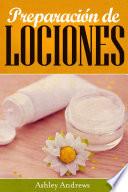 Preparación de
LOCIONES

Ashley Andrews